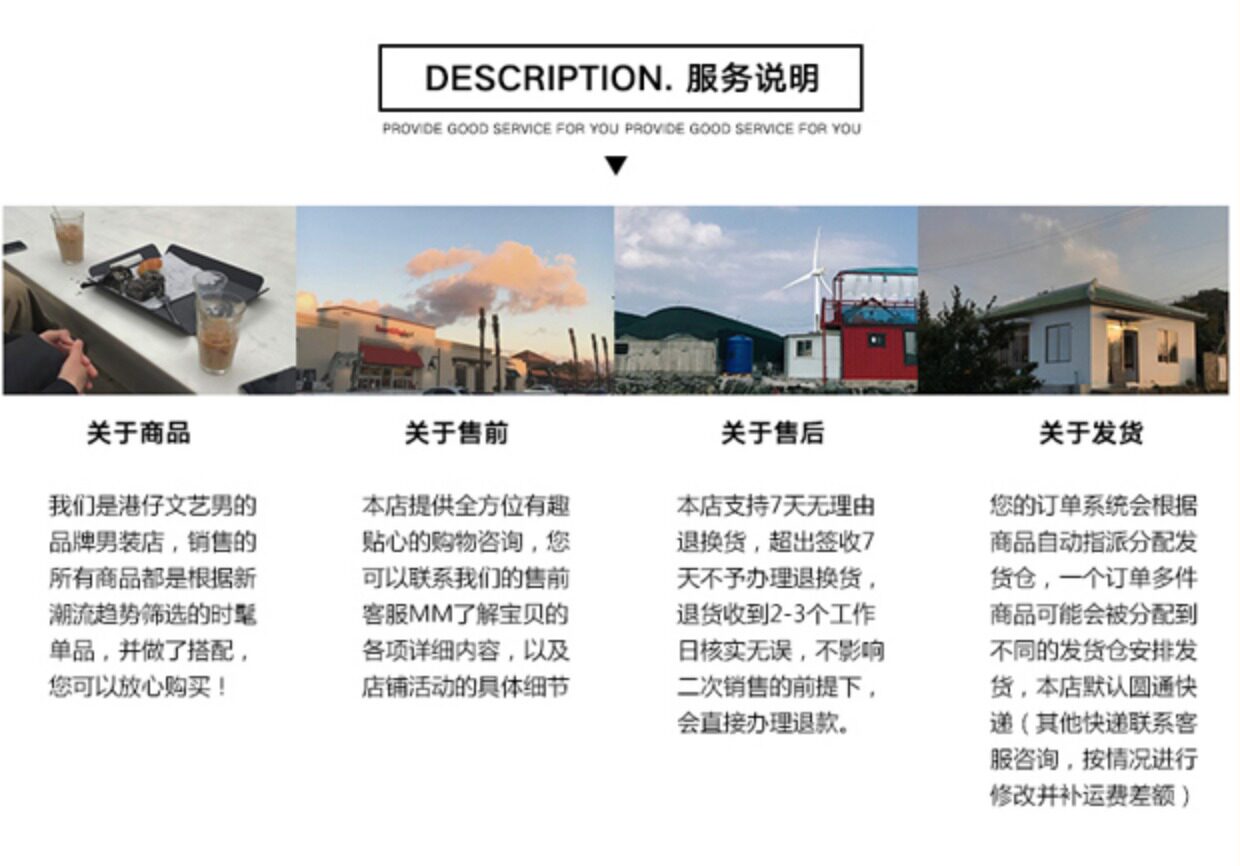 DESCRIPTION. 服务说明

PROVIDE GOOD SERVICE FOR YOU PROVIDE GOOD SERVICE FOR YOU

关于商品

我们是港仔文艺男的品牌男装店，销售的所有商品都是根据新潮流趋势筛选的时髦单品，并做了搭配，您可以放心购买！

关于售前

本店提供全方位有趣贴心的购物咨询，您可以联系我们的售前客服MM了解宝贝的各项详细内容，以及店铺活动的具体细节

关于售后

本店支持7天无理由退换货，超出签收7天不予办理退换货，退货收到2-3个工作日核实无误，不影响二次销售的前提下，会直接办理退款。

关于发货

您的订单系统会根据商品自动指派分配发货仓，一个订单多件商品可能会被分配到不同的发货仓安排发货，本店默认圆通快递（其他快递联系客服咨询，按情况进行修改并补运费差额）